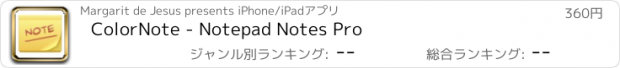 NOTE

Margarit de Jesus presents iPhone/iPadアプリ

360円

ColorNote - Notepad Notes Pro

ジャンル別ランキング: --

総合ランキング: --